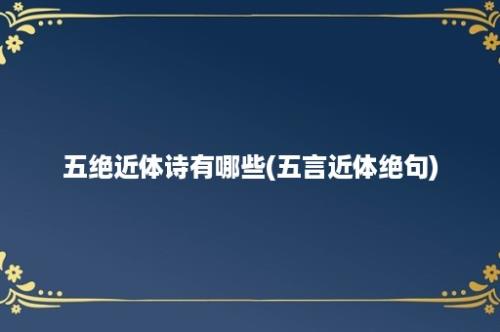 五绝近体诗有哪些(五言近体绝句)